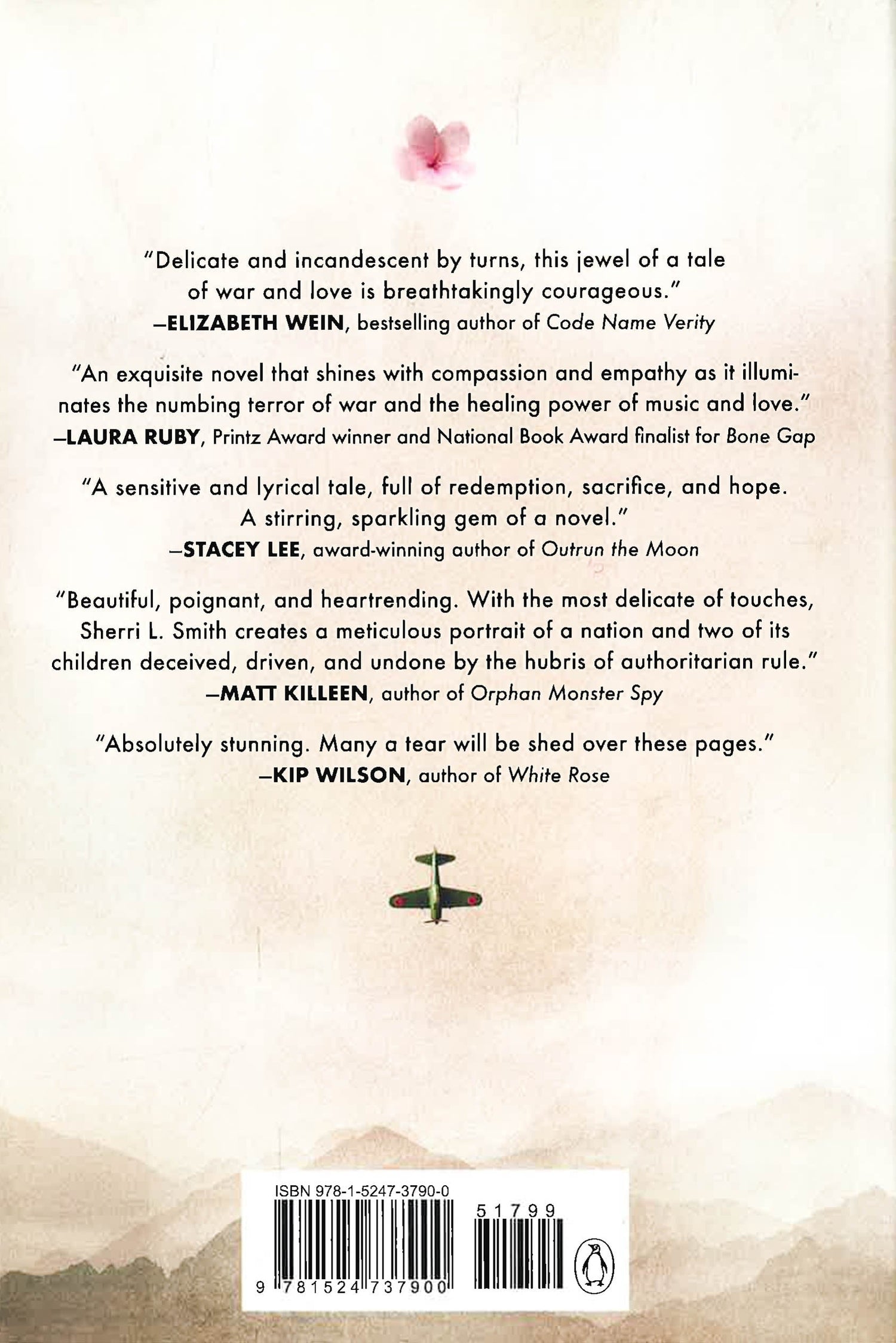 "Delicate and incandescent by turns, this jewel of a tale of war and love is breathtakingly courageous."
—ELIZABETH WEIN, bestselling author of Code Name Verity

"An exquisite novel that shines with compassion and empathy as it illuminates the numbing terror of war and the healing power of music and love."
—LAURA RUBY, Printz Award winner and National Book Award finalist for Bone Gap

"A sensitive and lyrical tale, full of redemption, sacrifice, and hope. A stirring, sparkling gem of a novel."
—STACEY LEE, award-winning author of Outrun the Moon

"Beautiful, poignant, and heartrending. With the most delicate of touches, Sherri L. Smith creates a meticulous portrait of a nation and two of its children deceived, driven, and undone by the hubris of authoritarian rule."
—MATT KILLEEN, author of Orphan Monster Spy

"Absolutely stunning. Many a tear will be shed over these pages."
—KIP WILSON, author of White Rose

ISBN 978-1-5247-3790-0

51799

9 781524 737900